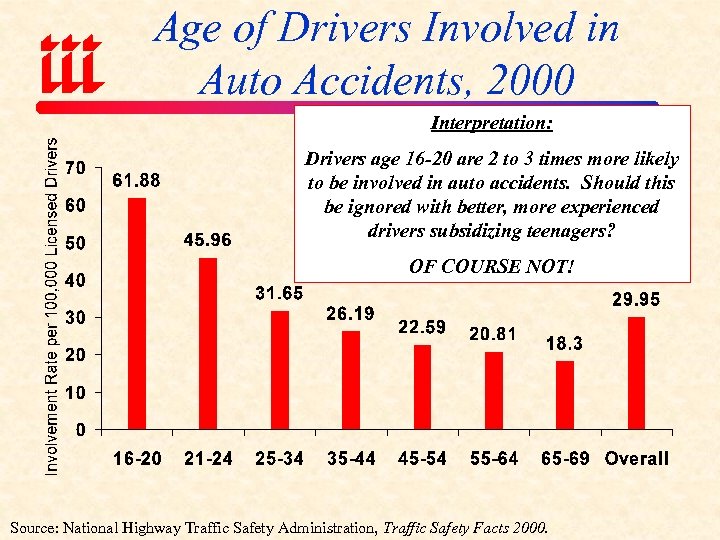 iii

Age of Drivers Involved in Auto Accidents, 2000

Interpretation:

Drivers age 16-20 are 2 to 3 times more likely to be involved in auto accidents. Should this be ignored with better, more experienced drivers subsidizing teenagers?

OF COURSE NOT!

Involvement Rate per 100,000 Licensed Drivers

70
60
50
40
30
20
10
0

61.88
45.96
31.65
26.19
22.59
20.81
18.3
29.95

16-20 21-24 25-34 35-44 45-54 55-64 65-69 Overall

Source: National Highway Traffic Safety Administration, Traffic Safety Facts 2000.